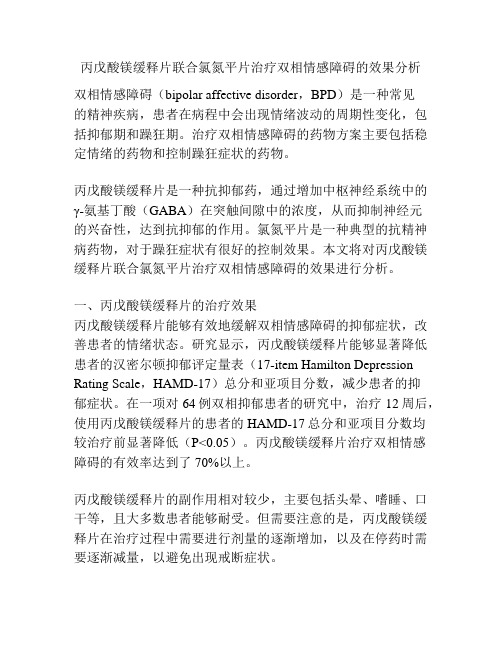 丙戊酸镁缓释片联合氯氮平片治疗双相情感障碍的效果分析

双相情感障碍（bipolar affective disorder，BPD）是一种常见的精神疾病，患者在病程中会出现情绪波动的周期性变化，包括抑郁期和躁狂期。治疗双相情感障碍的药物方案主要包括稳定情绪的药物和控制躁狂症状的药物。

丙戊酸镁缓释片是一种抗抑郁药，通过增加中枢神经系统中的γ-氨基丁酸（GABA）在突触间隙中的浓度，从而抑制神经元的兴奋性，达到抗抑郁的作用。氯氮平片是一种典型的抗精神病药物，对于躁狂症状有很好的控制效果。本文将对丙戊酸镁缓释片联合氯氮平片治疗双相情感障碍的效果进行分析。

一、丙戊酸镁缓释片的治疗效果
丙戊酸镁缓释片能够有效地缓解双相情感障碍的抑郁症状，改善患者的情绪状态。研究显示，丙戊酸镁缓释片能够显著降低患者的汉密尔顿抑郁评定量表（17-item Hamilton Depression Rating Scale，HAMD-17）总分和亚项目分数，减少患者的抑郁症状。在一项对 64 例双相抑郁患者的研究中，治疗 12 周后，使用丙戊酸镁缓释片的患者的 HAMD-17 总分和亚项目分数均较治疗前显著降低（P<0.05）。丙戊酸镁缓释片治疗双相情感障碍的有效率达到了 70%以上。

丙戊酸镁缓释片的副作用相对较少，主要包括头晕、嗜睡、口干等，且大多数患者能够耐受。但需要注意的是，丙戊酸镁缓释片在治疗过程中需要进行剂量的逐渐增加，以及在停药时需要逐渐减量，以避免出现戒断症状。